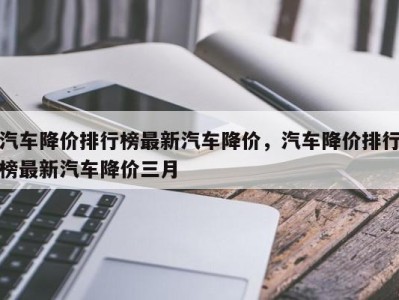 汽车降价排行榜最新汽车降价，汽车降价排行榜最新汽车降价三月